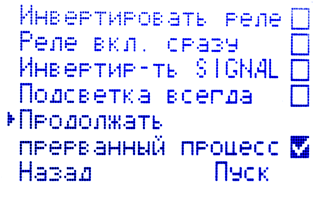 Инвертировать реле
Реле вкл. сразу
Инвертир-ть SIGNAL
Подсветка всегда
Продолжать
прерванный процесс
Назад Пуск